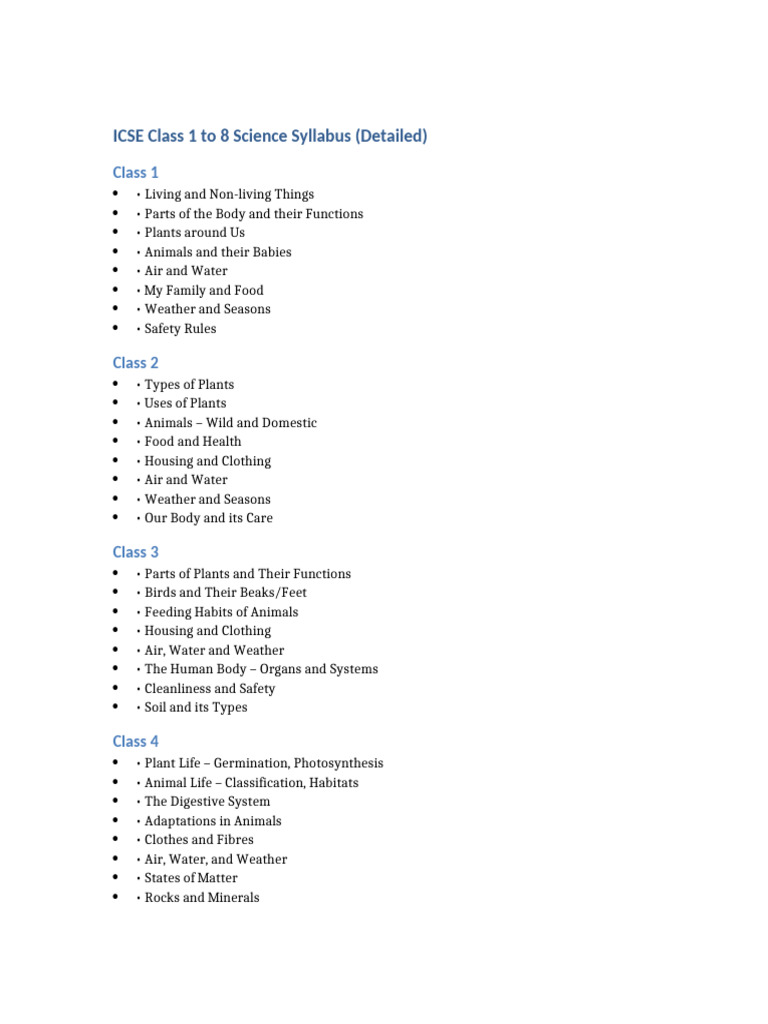 ICSE Class 1 to 8 Science Syllabus (Detailed)

Class 1

- • Living and Non-living Things
- • Parts of the Body and their Functions
- • Plants around Us
- • Animals and their Babies
- • Air and Water
- • My Family and Food
- • Weather and Seasons
- • Safety Rules

Class 2

- • Types of Plants
- • Uses of Plants
- • Animals – Wild and Domestic
- • Food and Health
- • Housing and Clothing
- • Air and Water
- • Weather and Seasons
- • Our Body and its Care

Class 3

- • Parts of Plants and Their Functions
- • Birds and Their Beaks/Feet
- • Feeding Habits of Animals
- • Housing and Clothing
- • Air, Water and Weather
- • The Human Body – Organs and Systems
- • Cleanliness and Safety
- • Soil and its Types

Class 4

- • Plant Life – Germination, Photosynthesis
- • Animal Life – Classification, Habitats
- • The Digestive System
- • Adaptations in Animals
- • Clothes and Fibres
- • Air, Water, and Weather
- • States of Matter
- • Rocks and Minerals